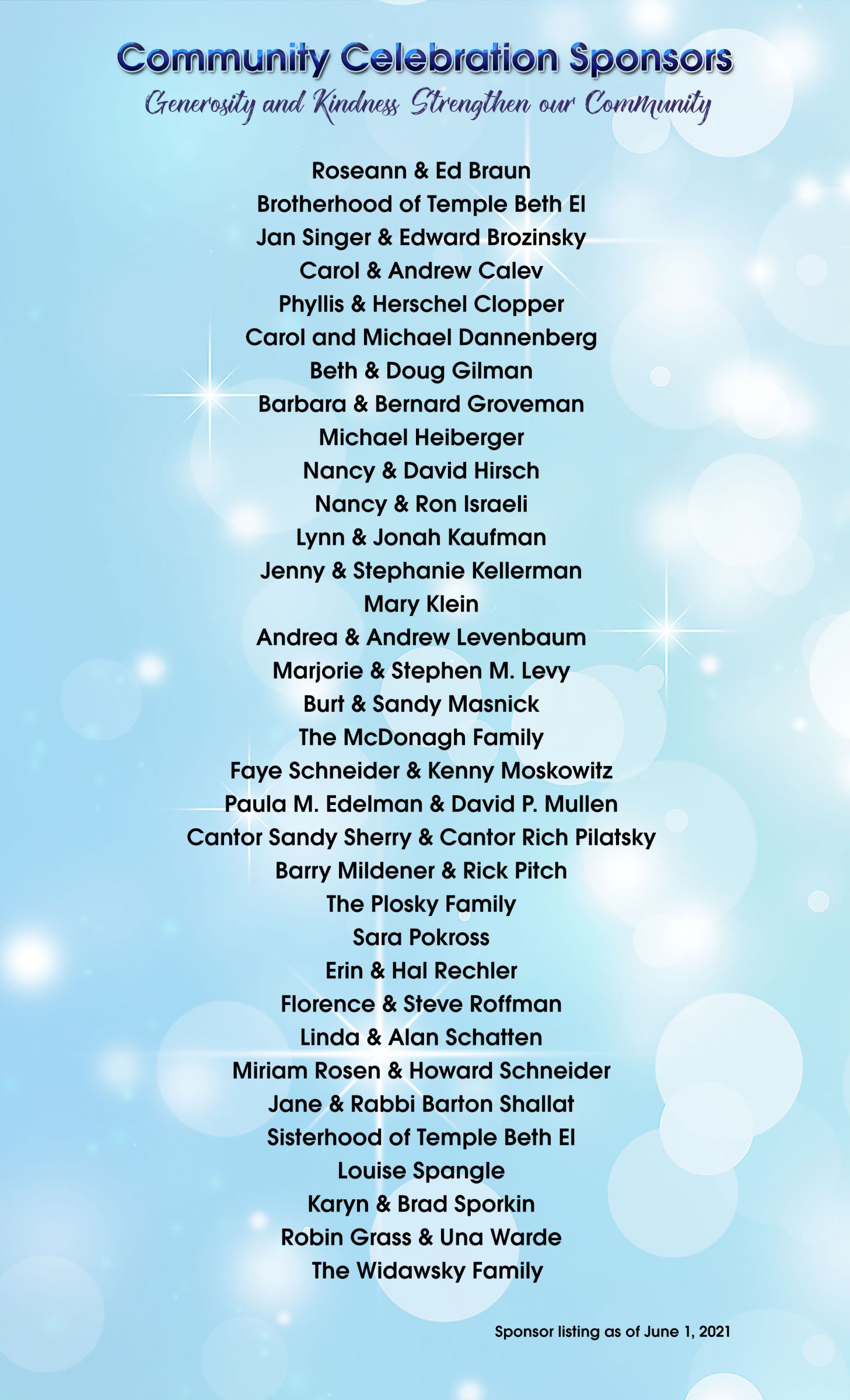 Community Celebration Sponsors

Generosity and Kindness Strengthen our Community

Roseann & Ed Braun
Brotherhood of Temple Beth El
Jan Singer & Edward Brozinsky
Carol & Andrew Calev
Phyllis & Herschel Clopper
Carol and Michael Dannenberg
Beth & Doug Gilman
Barbara & Bernard Groveman
Michael Heiberger
Nancy & David Hirsch
Nancy & Ron Israeli
Lynn & Jonah Kaufman
Jenny & Stephanie Kellerman
Mary Klein
Andrea & Andrew Levenbaum
Marjorie & Stephen M. Levy
Burt & Sandy Masnick
The McDonagh Family
Faye Schneider & Kenny Moskowitz
Paula M. Edelman & David P. Mullen
Cantor Sandy Sherry & Cantor Rich Pilatsky
Barry Mildener & Rick Pitch
The Plosky Family
Sara Pokross
Erin & Hal Rechler
Florence & Steve Roffman
Linda & Alan Schatten
Miriam Rosen & Howard Schneider
Jane & Rabbi Barton Shallat
Sisterhood of Temple Beth El
Louise Spangle
Karyn & Brad Sporkin
Robin Grass & Una Warde
The Widawsky Family

Sponsor listing as of June 1, 2021